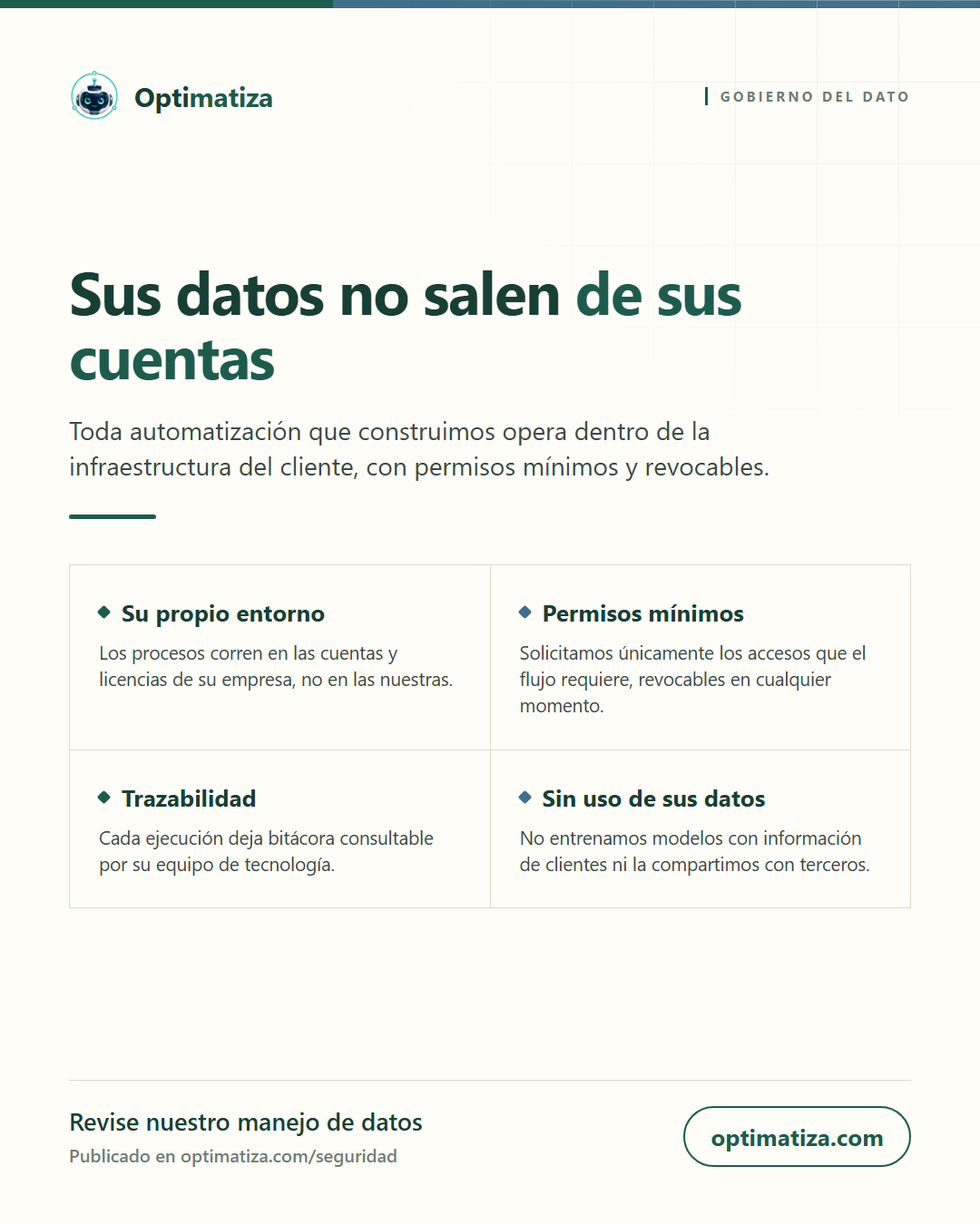 Optimatiza

GOBIERNO DEL DATO

Sus datos no salen de sus cuentas

Toda automatización que construimos opera dentro de la infraestructura del cliente, con permisos mínimos y revocables.

Su propio entorno

Los procesos corren en las cuentas y licencias de su empresa, no en las nuestras.

Permisos mínimos

Solicitamos únicamente los accesos que el flujo requiere, revocables en cualquier momento.

Trazabilidad

Cada ejecución deja bitácora consultable por su equipo de tecnología.

Sin uso de sus datos

No entrenamos modelos con información de clientes ni la compartimos con terceros.

Revise nuestro manejo de datos

Publicado en optimatiza.com/seguridad

optimatiza.com